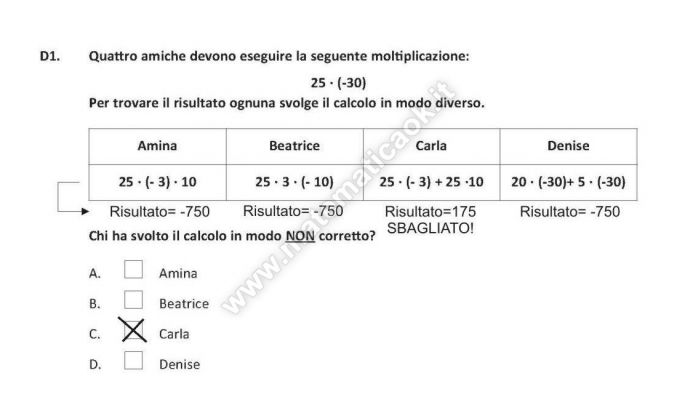 D1. Quattro amiche devono eseguire la seguente moltiplicazione:

$25 \cdot (-30)$

Per trovare il risultato ognuna svolge il calcolo in modo diverso.

| Amina | Beatrice | Carla | Denise |
|---|---|---|---|
| $25 \cdot (-3) \cdot 10$ | $25 \cdot 3 \cdot (-10)$ | $25 \cdot (-3) + 25 \cdot 10$ | $20 \cdot (-30) + 5 \cdot (-30)$ |

Risultato= -750 Risultato= -750 Risultato=175 SBAGLIATO! Risultato= -750

Chi ha svolto il calcolo in modo NON corretto?

A. ☐ Amina
B. ☐ Beatrice
C. ☒ Carla
D. ☐ Denise

www.matematicaok.it